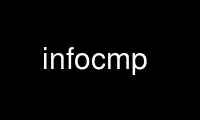 infocmp